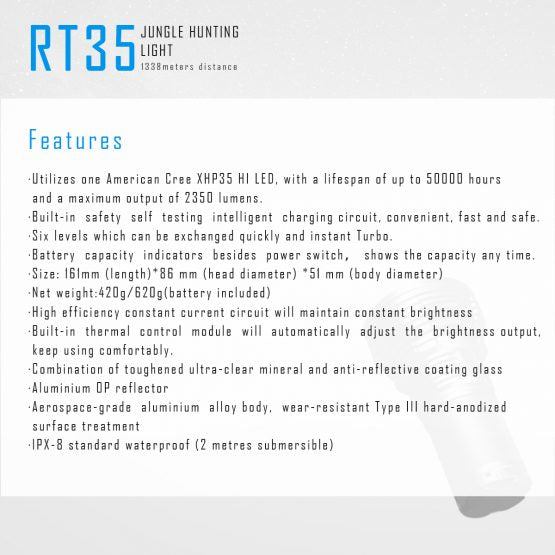 RT35 JUNGLE HUNTING LIGHT
1338meters distance

Features

·Utilizes one American Cree XHP35 HI LED, with a lifespan of up to 50000 hours and a maximum output of 2350 lumens.
·Built-in safety self testing intelligent charging circuit, convenient, fast and safe.
·Six levels which can be exchanged quickly and instant Turbo.
·Battery capacity indicators besides power switch, shows the capacity any time.
·Size: 161mm (length)*86 mm (head diameter) *51 mm (body diameter)
·Net weight:420g/620g(battery included)
·High efficiency constant current circuit will maintain constant brightness
·Built-in thermal control module will automatically adjust the brightness output, keep using comfortably.
·Combination of toughened ultra-clear mineral and anti-reflective coating glass
·Aluminium OP reflector
·Aerospace-grade aluminium alloy body, wear-resistant Type III hard-anodized surface treatment
·IPX-8 standard waterproof (2 metres submersible)